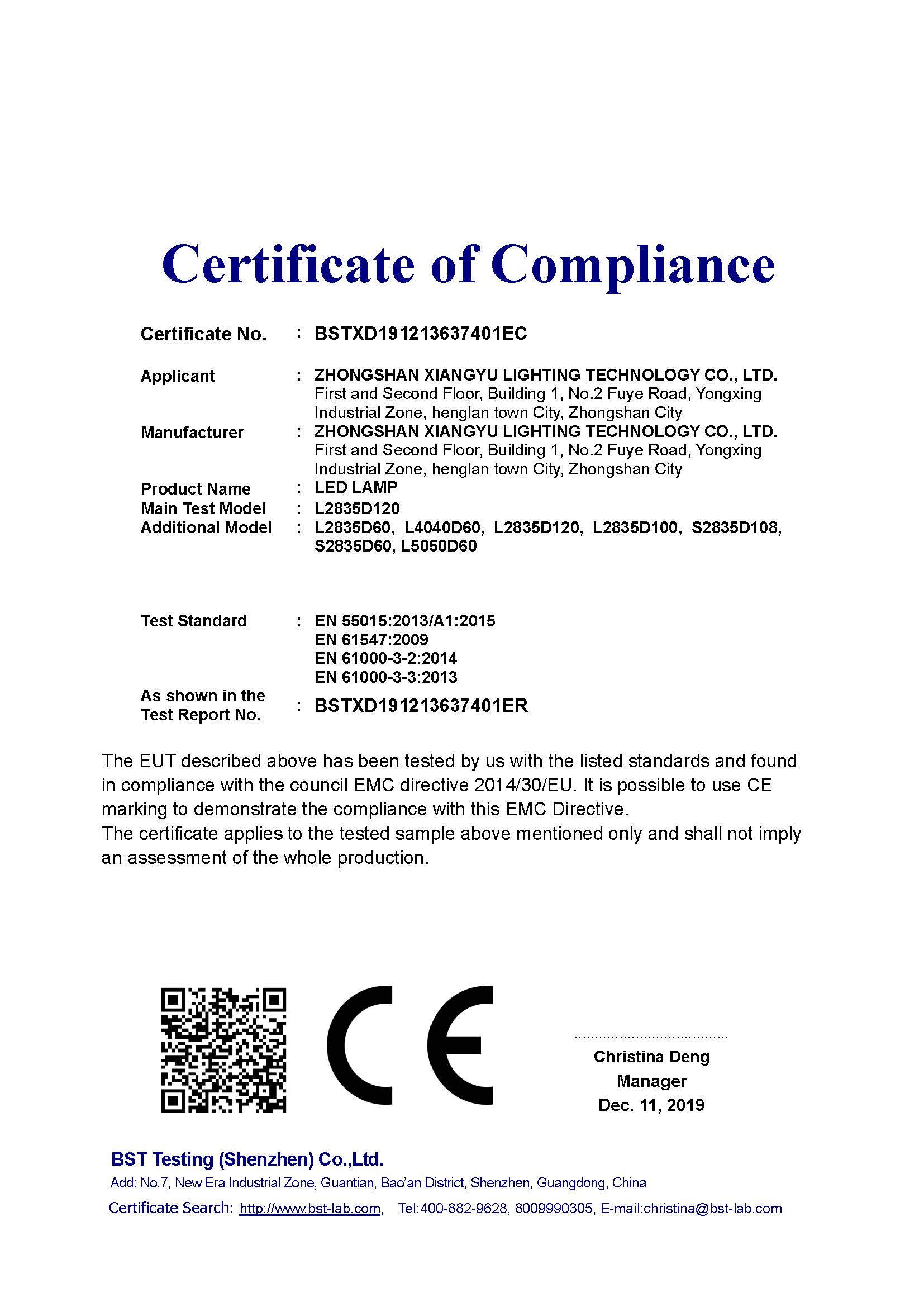 Certificate of Compliance

Certificate No. : BSTXD191213637401EC

Applicant : ZHONGSHAN XIANGYU LIGHTING TECHNOLOGY CO., LTD.
First and Second Floor, Building 1, No.2 Fuye Road, Yongxing Industrial Zone, henglan town City, Zhongshan City

Manufacturer : ZHONGSHAN XIANGYU LIGHTING TECHNOLOGY CO., LTD.
First and Second Floor, Building 1, No.2 Fuye Road, Yongxing Industrial Zone, henglan town City, Zhongshan City

Product Name : LED LAMP
Main Test Model : L2835D120
Additional Model : L2835D60, L4040D60, L2835D120, L2835D100, S2835D108, S2835D60, L5050D60

Test Standard : EN 55015:2013/A1:2015
EN 61547:2009
EN 61000-3-2:2014
EN 61000-3-3:2013

As shown in the Test Report No. : BSTXD191213637401ER

The EUT described above has been tested by us with the listed standards and found in compliance with the council EMC directive 2014/30/EU. It is possible to use CE marking to demonstrate the compliance with this EMC Directive.
The certificate applies to the tested sample above mentioned only and shall not imply an assessment of the whole production.

CE

Christina Deng
Manager
Dec. 11, 2019

BST Testing (Shenzhen) Co.,Ltd.
Add: No.7, New Era Industrial Zone, Guantian, Bao'an District, Shenzhen, Guangdong, China
Certificate Search: http://www.bst-lab.com, Tel:400-882-9628, 8009990305, E-mail:christina@bst-lab.com